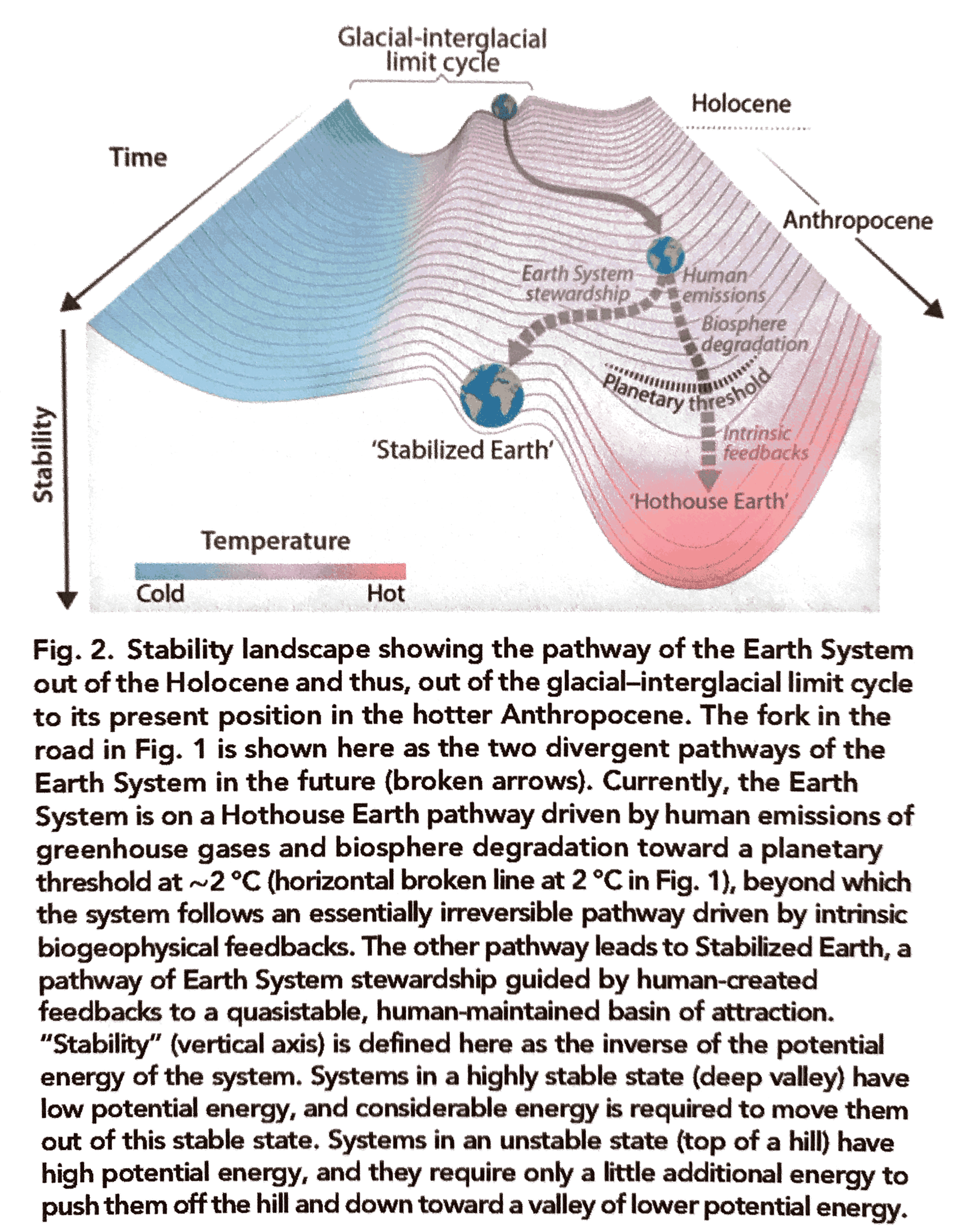 Glacial-interglacial limit cycle

Holocene

Time

Anthropocene

Earth System stewardship

Human emissions

Biosphere degradation

Planetary threshold

Intrinsic feedbacks

'Stabilized Earth'

'Hothouse Earth'

Stability

Temperature

Cold

Hot

Fig. 2. Stability landscape showing the pathway of the Earth System out of the Holocene and thus, out of the glacial–interglacial limit cycle to its present position in the hotter Anthropocene. The fork in the road in Fig. 1 is shown here as the two divergent pathways of the Earth System in the future (broken arrows). Currently, the Earth System is on a Hothouse Earth pathway driven by human emissions of greenhouse gases and biosphere degradation toward a planetary threshold at ~2 °C (horizontal broken line at 2 °C in Fig. 1), beyond which the system follows an essentially irreversible pathway driven by intrinsic biogeophysical feedbacks. The other pathway leads to Stabilized Earth, a pathway of Earth System stewardship guided by human-created feedbacks to a quasistable, human-maintained basin of attraction. "Stability" (vertical axis) is defined here as the inverse of the potential energy of the system. Systems in a highly stable state (deep valley) have low potential energy, and considerable energy is required to move them out of this stable state. Systems in an unstable state (top of a hill) have high potential energy, and they require only a little additional energy to push them off the hill and down toward a valley of lower potential energy.